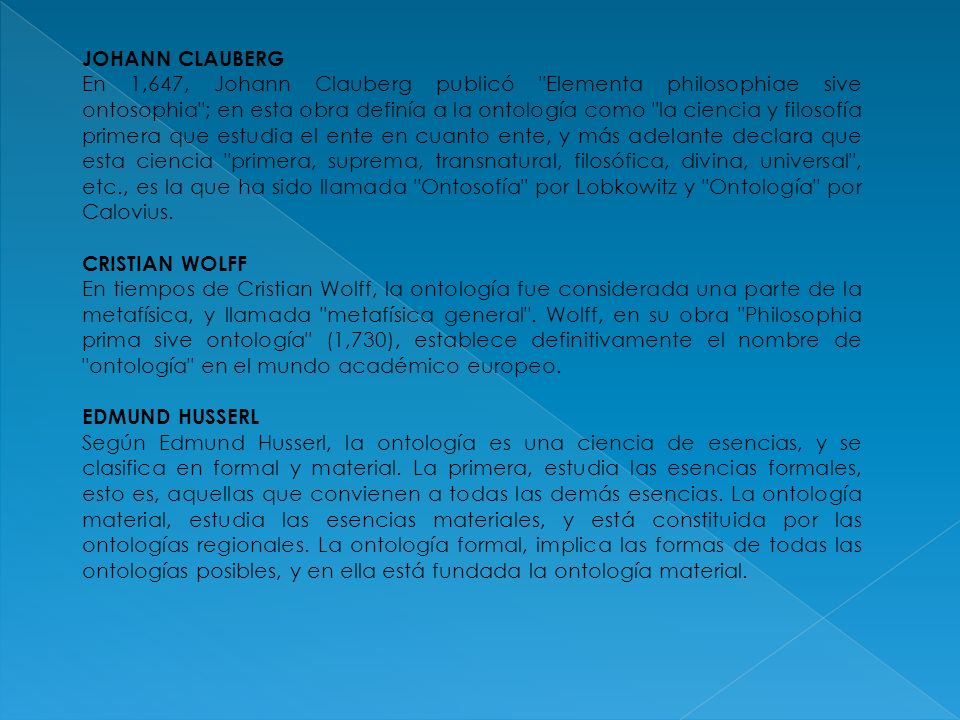 JOHANN CLAUBERG
En 1,647, Johann Clauberg publicó "Elementa philosophiae sive ontosophia"; en esta obra definía a la ontología como "la ciencia y filosofía primera que estudia el ente en cuanto ente, y más adelante declara que esta ciencia "primera, suprema, transnatural, filosófica, divina, universal", etc., es la que ha sido llamada "Ontosofía" por Lobkowitz y "Ontología" por Calovius.

CRISTIAN WOLFF
En tiempos de Cristian Wolff, la ontología fue considerada una parte de la metafísica, y llamada "metafísica general". Wolff, en su obra "Philosophia prima sive ontología" (1,730), establece definitivamente el nombre de "ontología" en el mundo académico europeo.

EDMUND HUSSERL
Según Edmund Husserl, la ontología es una ciencia de esencias, y se clasifica en formal y material. La primera, estudia las esencias formales, esto es, aquellas que convienen a todas las demás esencias. La ontología material, estudia las esencias materiales, y está constituida por las ontologías regionales. La ontología formal, implica las formas de todas las ontologías posibles, y en ella está fundada la ontología material.